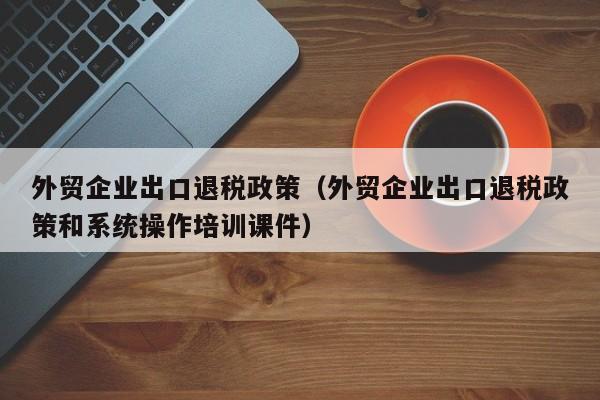 外贸企业出口退税政策（外贸企业出口退税政策和系统操作培训课件）